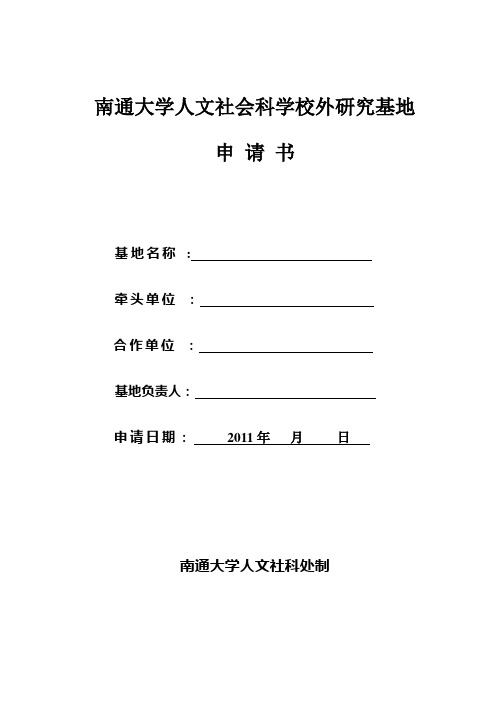 南通大学人文社会科学校外研究基地

申 请 书

基地名称 ：

牵头单位 ：

合作单位 ：

基地负责人：

申请日期： 2011 年 月 日

南通大学人文社科处制